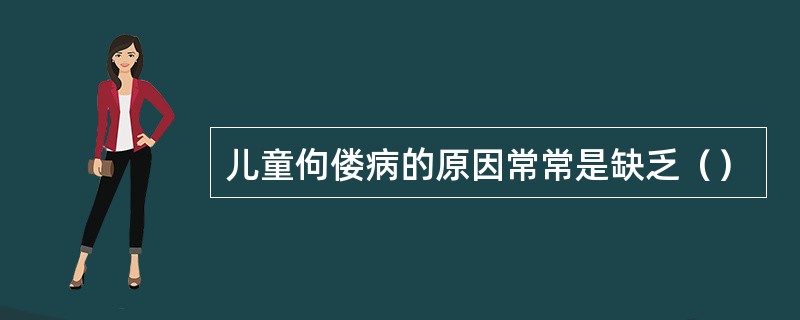 儿童佝偻病的原因常常是缺乏（）